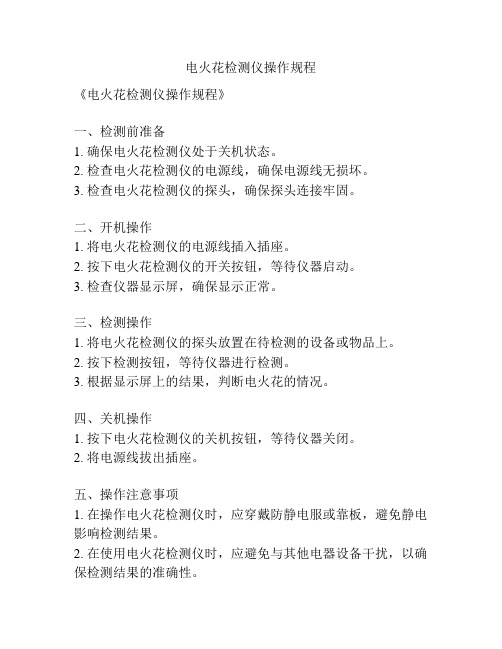 电火花检测仪操作规程

《电火花检测仪操作规程》

一、检测前准备
1. 确保电火花检测仪处于关机状态。
2. 检查电火花检测仪的电源线，确保电源线无损坏。
3. 检查电火花检测仪的探头，确保探头连接牢固。

二、开机操作
1. 将电火花检测仪的电源线插入插座。
2. 按下电火花检测仪的开关按钮，等待仪器启动。
3. 检查仪器显示屏，确保显示正常。

三、检测操作
1. 将电火花检测仪的探头放置在待检测的设备或物品上。
2. 按下检测按钮，等待仪器进行检测。
3. 根据显示屏上的结果，判断电火花的情况。

四、关机操作
1. 按下电火花检测仪的关机按钮，等待仪器关闭。
2. 将电源线拔出插座。

五、操作注意事项
1. 在操作电火花检测仪时，应穿戴防静电服或靠板，避免静电影响检测结果。
2. 在使用电火花检测仪时，应避免与其他电器设备干扰，以确保检测结果的准确性。